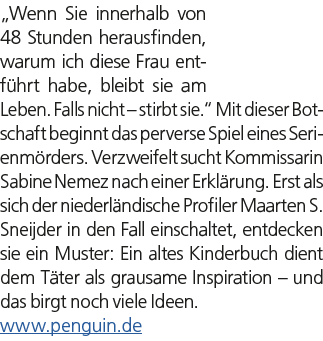 „Wenn Sie innerhalb von 48 Stunden herausfinden, warum ich diese Frau entführt habe, bleibt sie am Leben. Falls nicht – stirbt sie.“ Mit dieser Botschaft beginnt das perverse Spiel eines Serienmörders. Verzweifelt sucht Kommissarin Sabine Nemez nach einer Erklärung. Erst als sich der niederländische Profiler Maarten S. Sneijder in den Fall einschaltet, entdecken sie ein Muster: Ein altes Kinderbuch dient dem Täter als grausame Inspiration – und das birgt noch viele Ideen.
www.penguin.de